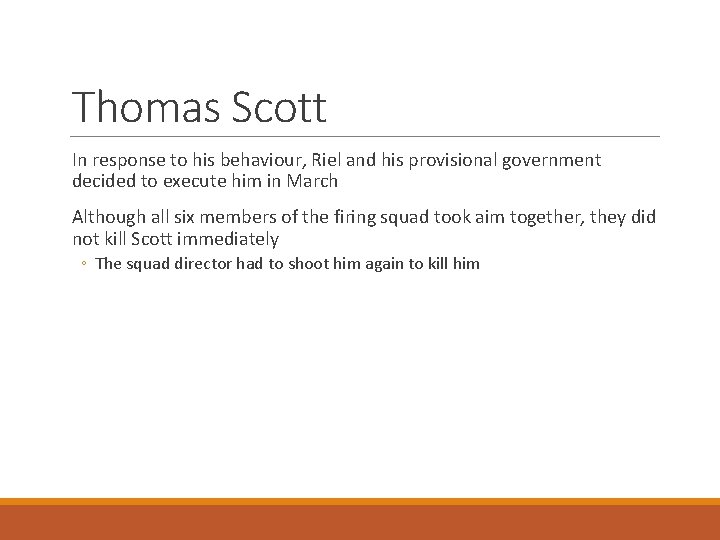 Thomas Scott

In response to his behaviour, Riel and his provisional government decided to execute him in March

Although all six members of the firing squad took aim together, they did not kill Scott immediately

◦ The squad director had to shoot him again to kill him